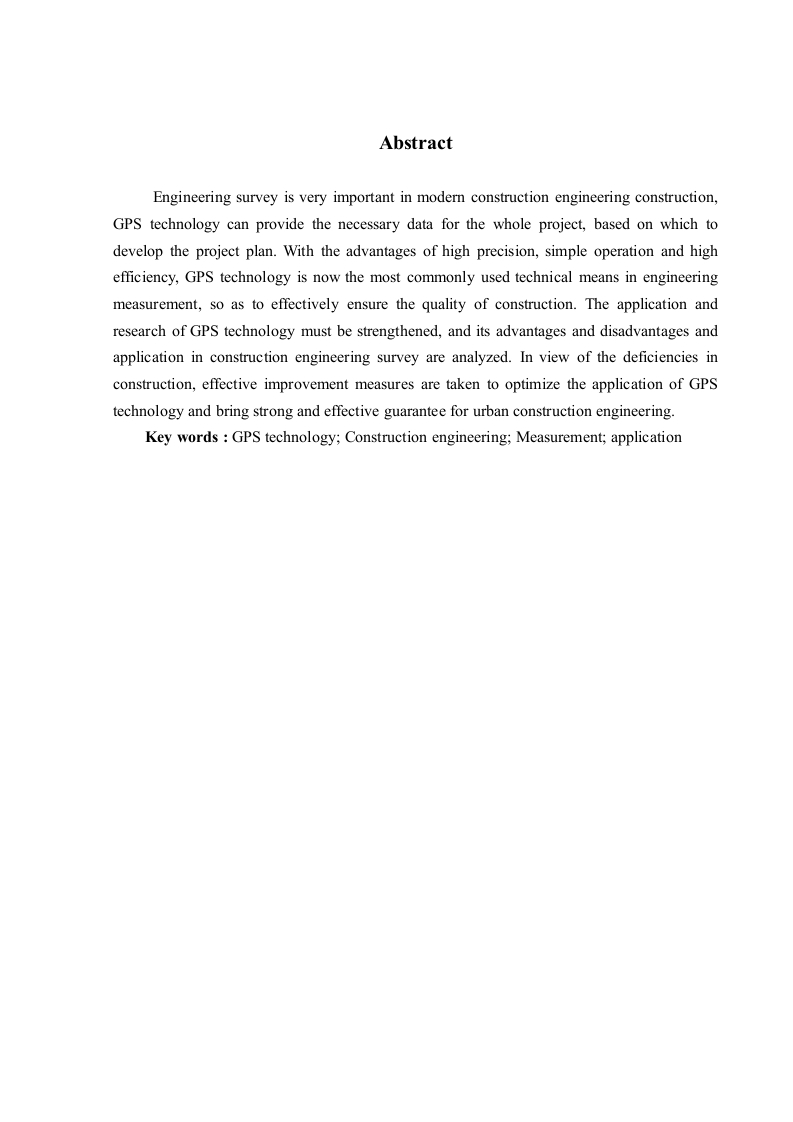 Abstract

Engineering survey is very important in modern construction engineering construction, GPS technology can provide the necessary data for the whole project, based on which to develop the project plan. With the advantages of high precision, simple operation and high efficiency, GPS technology is now the most commonly used technical means in engineering measurement, so as to effectively ensure the quality of construction. The application and research of GPS technology must be strengthened, and its advantages and disadvantages and application in construction engineering survey are analyzed. In view of the deficiencies in construction, effective improvement measures are taken to optimize the application of GPS technology and bring strong and effective guarantee for urban construction engineering.

Key words : GPS technology; Construction engineering; Measurement; application